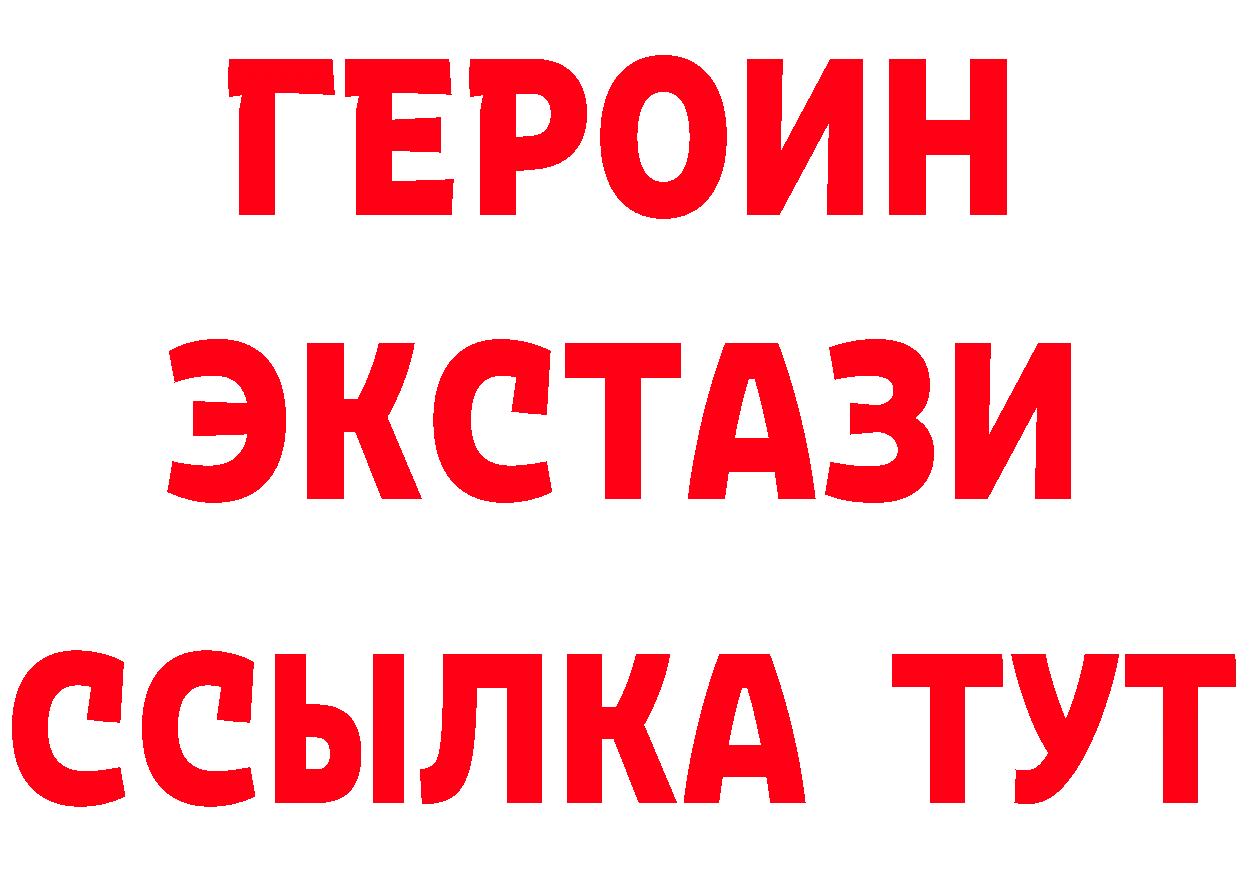 ГЕРОИН
ЭКСТАЗИ
ССЫЛКА ТУТ